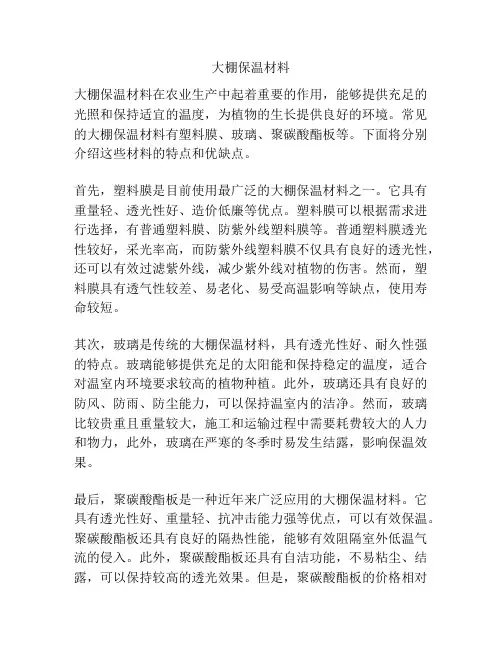 大棚保温材料

大棚保温材料在农业生产中起着重要的作用，能够提供充足的光照和保持适宜的温度，为植物的生长提供良好的环境。常见的大棚保温材料有塑料膜、玻璃、聚碳酸酯板等。下面将分别介绍这些材料的特点和优缺点。

首先，塑料膜是目前使用最广泛的大棚保温材料之一。它具有重量轻、透光性好、造价低廉等优点。塑料膜可以根据需求进行选择，有普通塑料膜、防紫外线塑料膜等。普通塑料膜透光性较好，采光率高，而防紫外线塑料膜不仅具有良好的透光性，还可以有效过滤紫外线，减少紫外线对植物的伤害。然而，塑料膜具有透气性较差、易老化、易受高温影响等缺点，使用寿命较短。

其次，玻璃是传统的大棚保温材料，具有透光性好、耐久性强的特点。玻璃能够提供充足的太阳能和保持稳定的温度，适合对温室内环境要求较高的植物种植。此外，玻璃还具有良好的防风、防雨、防尘能力，可以保持温室内的洁净。然而，玻璃比较贵重且重量较大，施工和运输过程中需要耗费较大的人力和物力，此外，玻璃在严寒的冬季时易发生结露，影响保温效果。

最后，聚碳酸酯板是一种近年来广泛应用的大棚保温材料。它具有透光性好、重量轻、抗冲击能力强等优点，可以有效保温。聚碳酸酯板还具有良好的隔热性能，能够有效阻隔室外低温气流的侵入。此外，聚碳酸酯板还具有自洁功能，不易粘尘、结露，可以保持较高的透光效果。但是，聚碳酸酯板的价格相对